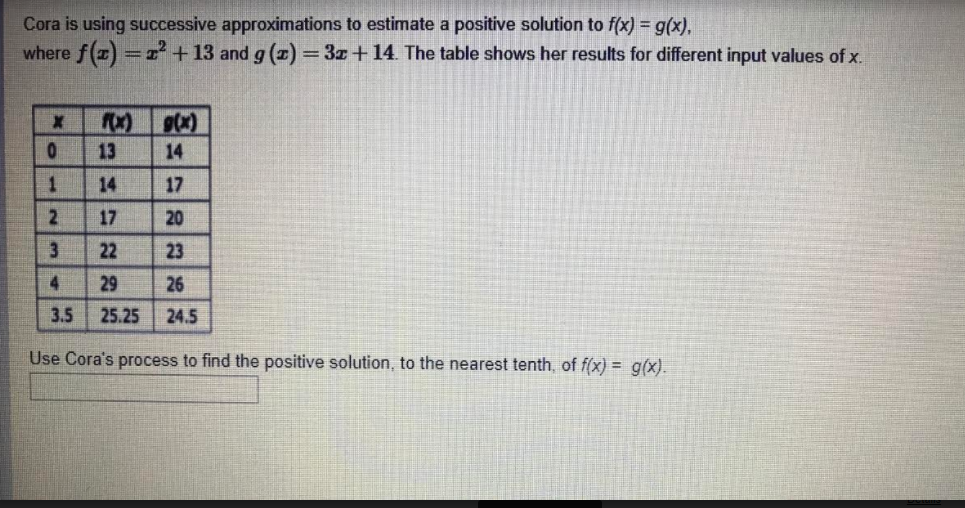 Cora is using successive approximations to estimate a positive solution to f(x) = g(x), where $f(x) = x^2 + 13$ and $g(x) = 3x + 14$. The table shows her results for different input values of x.

| x | f(x) | g(x) |
|---|---|---|
| 0 | 13 | 14 |
| 1 | 14 | 17 |
| 2 | 17 | 20 |
| 3 | 22 | 23 |
| 4 | 29 | 26 |
| 3.5 | 25.25 | 24.5 |

Use Cora's process to find the positive solution, to the nearest tenth, of f(x) = g(x).